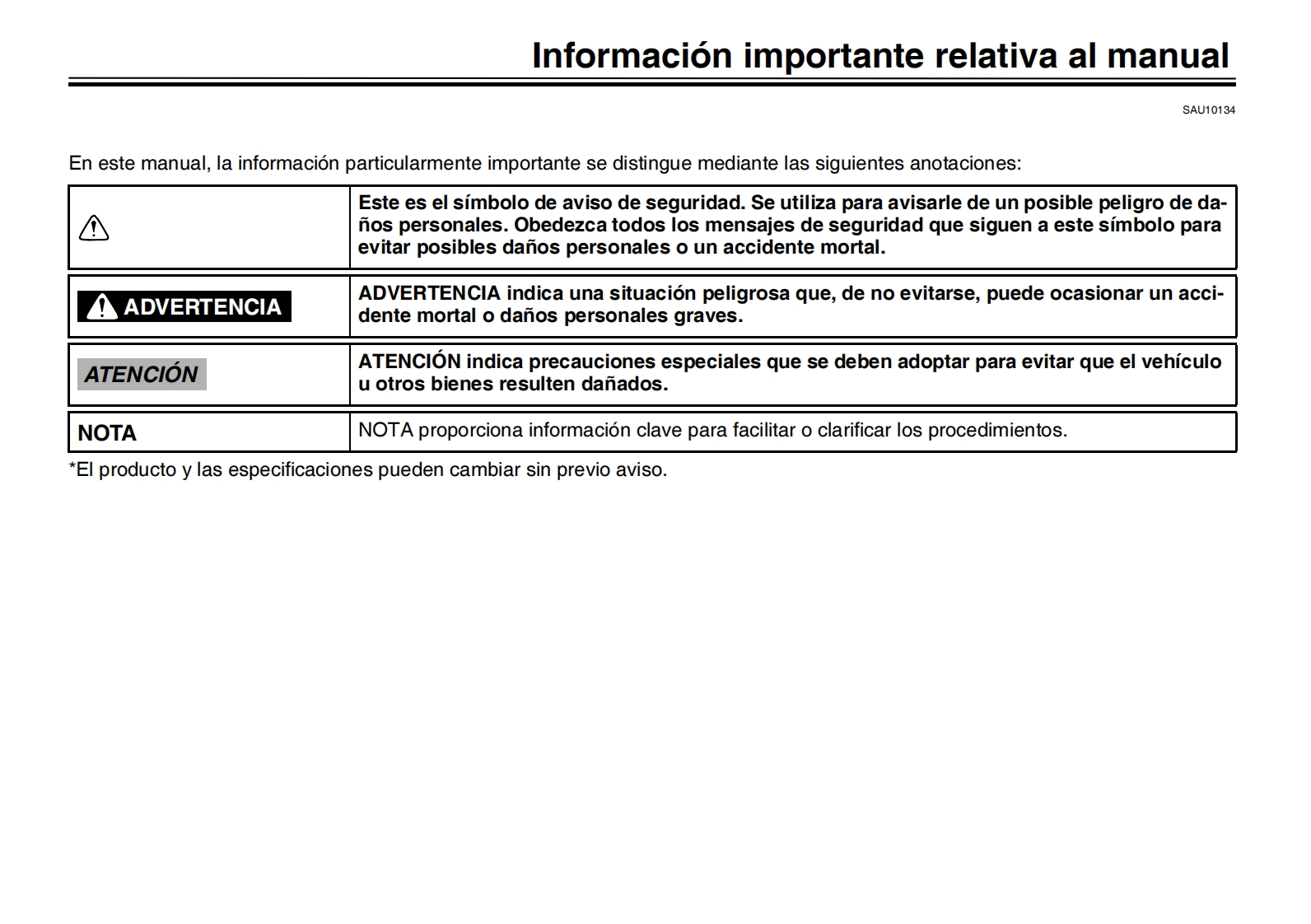 Información importante relativa al manual

SAU10134

En este manual, la información particularmente importante se distingue mediante las siguientes anotaciones:

| | |
|---|---|
| | Este es el símbolo de aviso de seguridad. Se utiliza para avisarle de un posible peligro de daños personales. Obedezca todos los mensajes de seguridad que siguen a este símbolo para evitar posibles daños personales o un accidente mortal. |
| ADVERTENCIA | ADVERTENCIA indica una situación peligrosa que, de no evitarse, puede ocasionar un accidente mortal o daños personales graves. |
| ATENCIÓN | ATENCIÓN indica precauciones especiales que se deben adoptar para evitar que el vehículo u otros bienes resulten dañados. |
| NOTA | NOTA proporciona información clave para facilitar o clarificar los procedimientos. |

*El producto y las especificaciones pueden cambiar sin previo aviso.